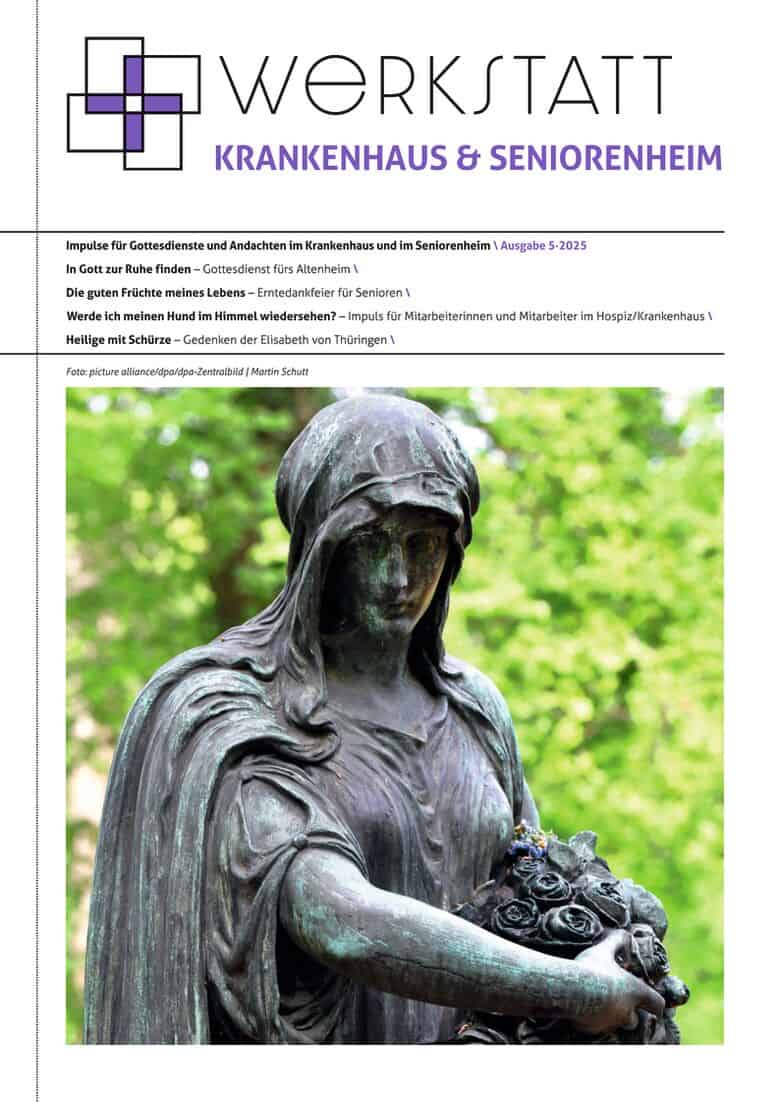 WERKSTATT
KRANKENHAUS & SENIORENHEIM

Impulse für Gottesdienste und Andachten im Krankenhaus und im Seniorenheim \ Ausgabe 5-2025

In Gott zur Ruhe finden – Gottesdienst fürs Altenheim \

Die guten Früchte meines Lebens – Erntedankfeier für Senioren \

Werde ich meinen Hund im Himmel wiedersehen? – Impuls für Mitarbeiterinnen und Mitarbeiter im Hospiz/Krankenhaus \

Heilige mit Schürze – Gedenken der Elisabeth von Thüringen \

Foto: picture alliance/dpa/dpa-Zentralbild | Martin Schutt